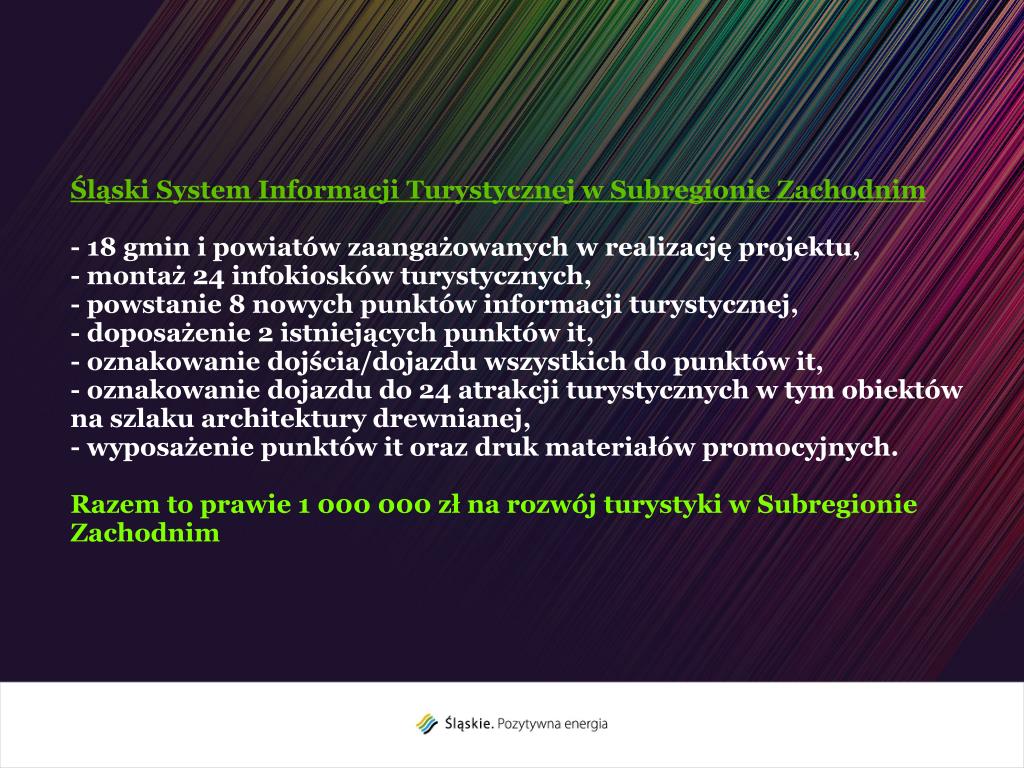 Śląski System Informacji Turystycznej w Subregionie Zachodnim

- 18 gmin i powiatów zaangażowanych w realizację projektu,
- montaż 24 infokiosków turystycznych,
- powstanie 8 nowych punktów informacji turystycznej,
- doposażenie 2 istniejących punktów it,
- oznakowanie dojścia/dojazdu wszystkich do punktów it,
- oznakowanie dojazdu do 24 atrakcji turystycznych w tym obiektów na szlaku architektury drewnianej,
- wyposażenie punktów it oraz druk materiałów promocyjnych.

Razem to prawie 1 000 000 zł na rozwój turystyki w Subregionie Zachodnim

Śląskie. Pozytywna energia